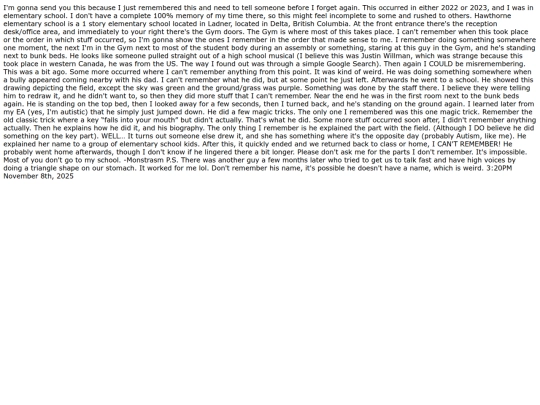 I'm gonna send you this because I just remembered this and need to tell someone before I forget again. This occurred in either 2022 or 2023, and I was in elementary school. I don't have a complete 100% memory of my time there, so this might feel incomplete to some and rushed to others. Hawthorne elementary school is a 1 story elementary school located in Ladner, located in Delta, British Columbia. At the front entrance there's the reception desk/office area, and immediately to your right there's the Gym doors. The Gym is where most of this takes place. I can't remember when this took place or the order in which stuff occurred, so I'm gonna show the ones I remember in the order that made sense to me. I remember doing something somewhere one moment, the next I'm in the Gym next to most of the student body during an assembly or something, staring at this guy in the Gym, and he's standing next to bunk beds. He looks like someone pulled straight out of a high school musical (I believe this was Justin Willman, which was strange because this took place in western Canada, he was from the US. The way I found out was through a simple Google Search). Then again I COULD be misremembering. This was a bit ago. Some more occurred where I can't remember anything from this point. It was kind of weird. He was doing something somewhere when a bully appeared coming nearby with his dad. I can't remember what he did, but at some point he just left. Afterwards he went to a school. He showed this drawing depicting the field, except the sky was green and the ground/grass was purple. Something was done by the staff there. I believe they were telling him to redraw it, and he didn't want to, so then they did more stuff that I can't remember. Near the end he was in the first room next to the bunk beds again. He is standing on the top bed, then I looked away for a few seconds, then I turned back, and he's standing on the ground again. I learned later from my EA (yes, I'm autistic) that he simply just jumped down. He did a few magic tricks. The only one I remembered was this one magic trick. Remember the old classic trick where a key "falls into your mouth" but didn't actually. That's what he did. Some more stuff occurred soon after, I didn't remember anything actually. Then he explains how he did it, and his biography. The only thing I remember is he explained the part with the field. (Although I DO believe he did something on the key part). WELL.. It turns out someone else drew it, and she has something where it's the opposite day (probably Autism, like me). He explained her name to a group of elementary school kids. After this, it quickly ended and we returned back to class or home, I CAN'T REMEMBER! He probably went home afterwards, though I don't know if he lingered there a bit longer. Please don't ask me for the parts I don't remember. It's impossible. Most of you don't go to my school. -Monstrasm P.S. There was another guy a few months later who tried to get us to talk fast and have high voices by doing a triangle shape on our stomach. It worked for me lol. Don't remember his name, it's possible he doesn't have a name, which is weird. 3:20PM November 8th, 2025